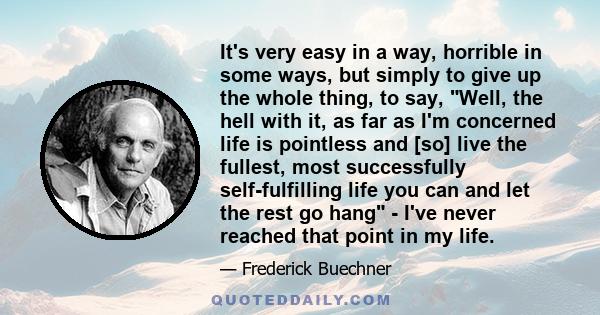 It's very easy in a way, horrible in some ways, but simply to give up the whole thing, to say, "Well, the hell with it, as far as I'm concerned life is pointless and [so] live the fullest, most successfully self-fulfilling life you can and let the rest go hang" - I've never reached that point in my life.

— Frederick Buechner

QUOTEDDAILY.COM